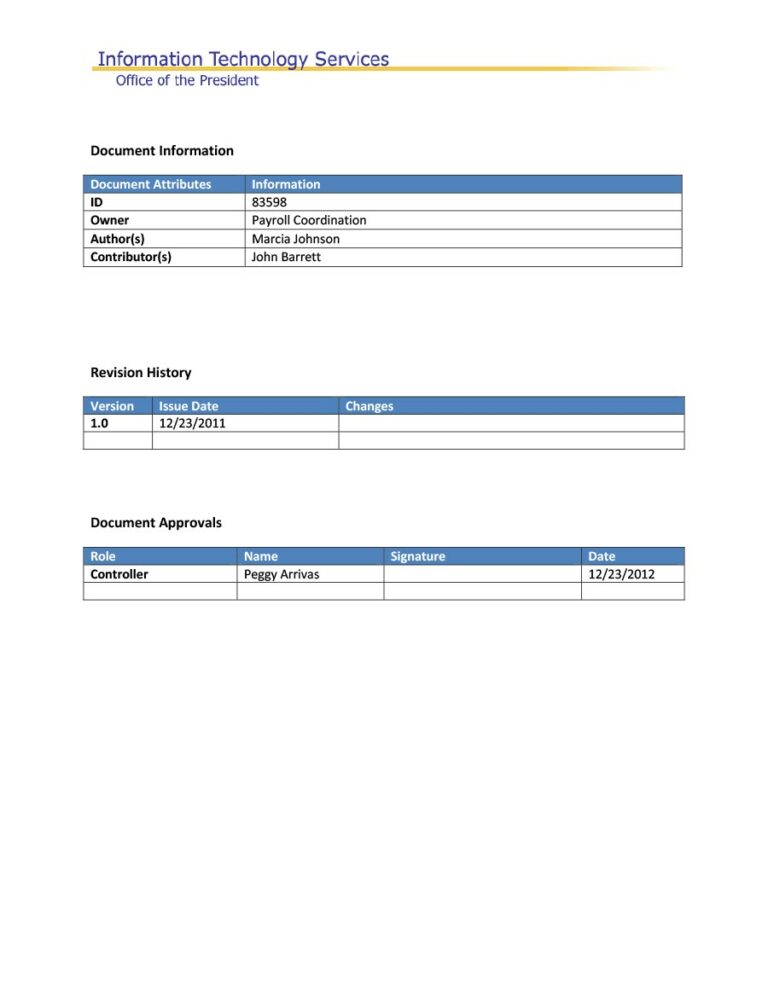 Information Technology Services
Office of the President

Document Information

| Document Attributes | Information |
|---|---|
| ID | 83598 |
| Owner | Payroll Coordination |
| Author(s) | Marcia Johnson |
| Contributor(s) | John Barrett |

Revision History

| Version | Issue Date | Changes |
|---|---|---|
| 1.0 | 12/23/2011 | |
| | | |

Document Approvals

| Role | Name | Signature | Date |
|---|---|---|---|
| Controller | Peggy Arrivas | | 12/23/2012 |
| | | | |